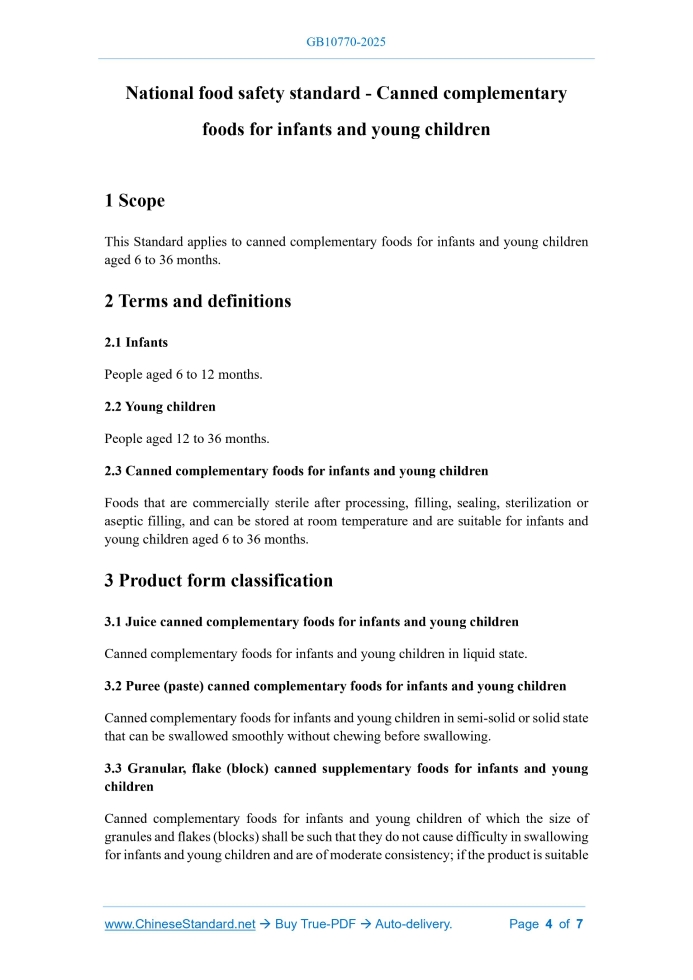 GB10770-2025

National food safety standard - Canned complementary foods for infants and young children

1 Scope

This Standard applies to canned complementary foods for infants and young children aged 6 to 36 months.

2 Terms and definitions

2.1 Infants

People aged 6 to 12 months.

2.2 Young children

People aged 12 to 36 months.

2.3 Canned complementary foods for infants and young children

Foods that are commercially sterile after processing, filling, sealing, sterilization or aseptic filling, and can be stored at room temperature and are suitable for infants and young children aged 6 to 36 months.

3 Product form classification

3.1 Juice canned complementary foods for infants and young children

Canned complementary foods for infants and young children in liquid state.

3.2 Puree (paste) canned complementary foods for infants and young children

Canned complementary foods for infants and young children in semi-solid or solid state that can be swallowed smoothly without chewing before swallowing.

3.3 Granular, flake (block) canned supplementary foods for infants and young children

Canned complementary foods for infants and young children of which the size of granules and flakes (blocks) shall be such that they do not cause difficulty in swallowing for infants and young children and are of moderate consistency; if the product is suitable

www.ChineseStandard.net → Buy True-PDF → Auto-delivery. Page 4 of 7